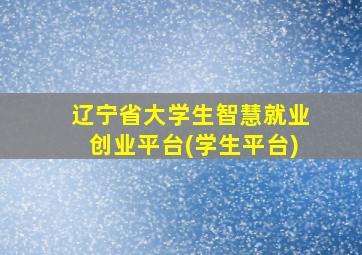 辽宁省大学生智慧就业创业平台(学生平台)